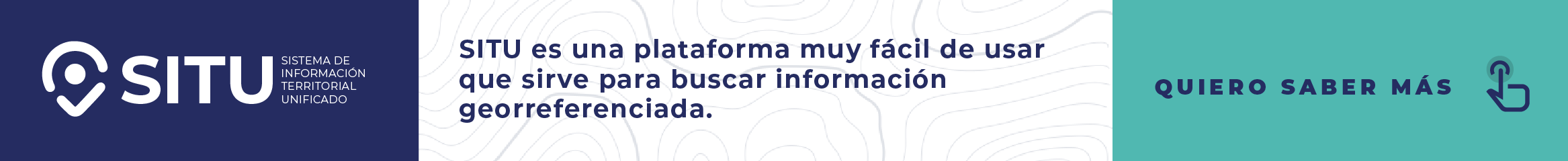 SITU
SISTEMA DE INFORMACIÓN TERRITORIAL UNIFICADO

SITU es una plataforma muy fácil de usar que sirve para buscar información georreferenciada.

QUIERO SABER MÁS